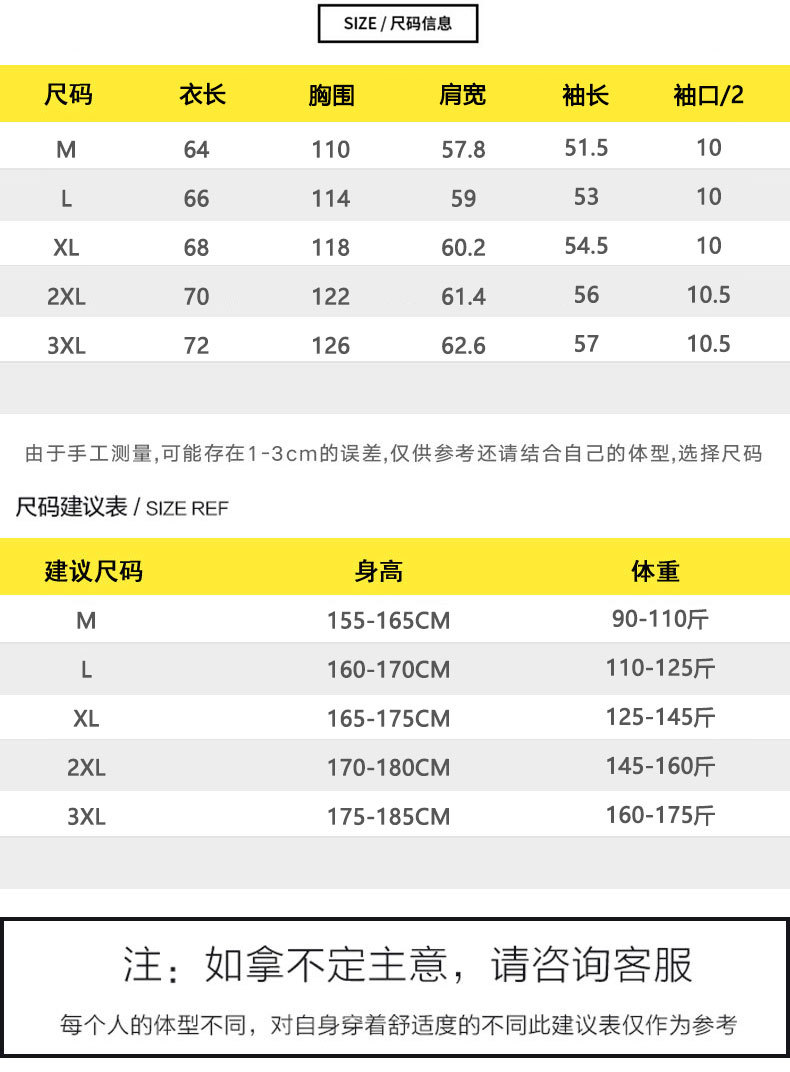 SIZE / 尺码信息

| 尺码 | 衣长 | 胸围 | 肩宽 | 袖长 | 袖口/2 |
|---|---|---|---|---|---|
| M | 64 | 110 | 57.8 | 51.5 | 10 |
| L | 66 | 114 | 59 | 53 | 10 |
| XL | 68 | 118 | 60.2 | 54.5 | 10 |
| 2XL | 70 | 122 | 61.4 | 56 | 10.5 |
| 3XL | 72 | 126 | 62.6 | 57 | 10.5 |

由于手工测量,可能存在1-3cm的误差,仅供参考还请结合自己的体型,选择尺码

尺码建议表 / SIZE REF

| 建议尺码 | 身高 | 体重 |
|---|---|---|
| M | 155-165CM | 90-110斤 |
| L | 160-170CM | 110-125斤 |
| XL | 165-175CM | 125-145斤 |
| 2XL | 170-180CM | 145-160斤 |
| 3XL | 175-185CM | 160-175斤 |

注：如拿不定主意，请咨询客服

每个人的体型不同，对自身穿着舒适度的不同此建议表仅作为参考